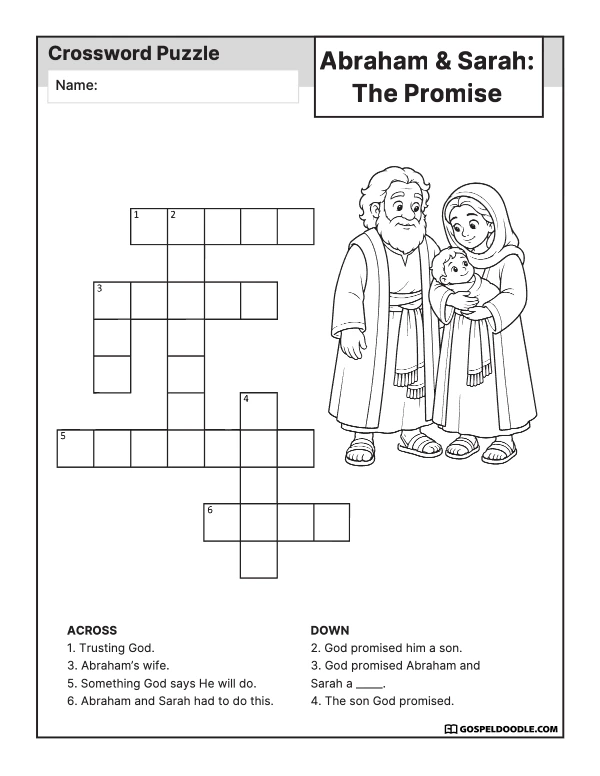 Crossword Puzzle

Name:

Abraham & Sarah: The Promise

1

2

3

4

5

6

ACROSS
1. Trusting God.
3. Abraham's wife.
5. Something God says He will do.
6. Abraham and Sarah had to do this.

DOWN
2. God promised him a son.
3. God promised Abraham and Sarah a ____.
4. The son God promised.

GOSPELDOODLE.COM